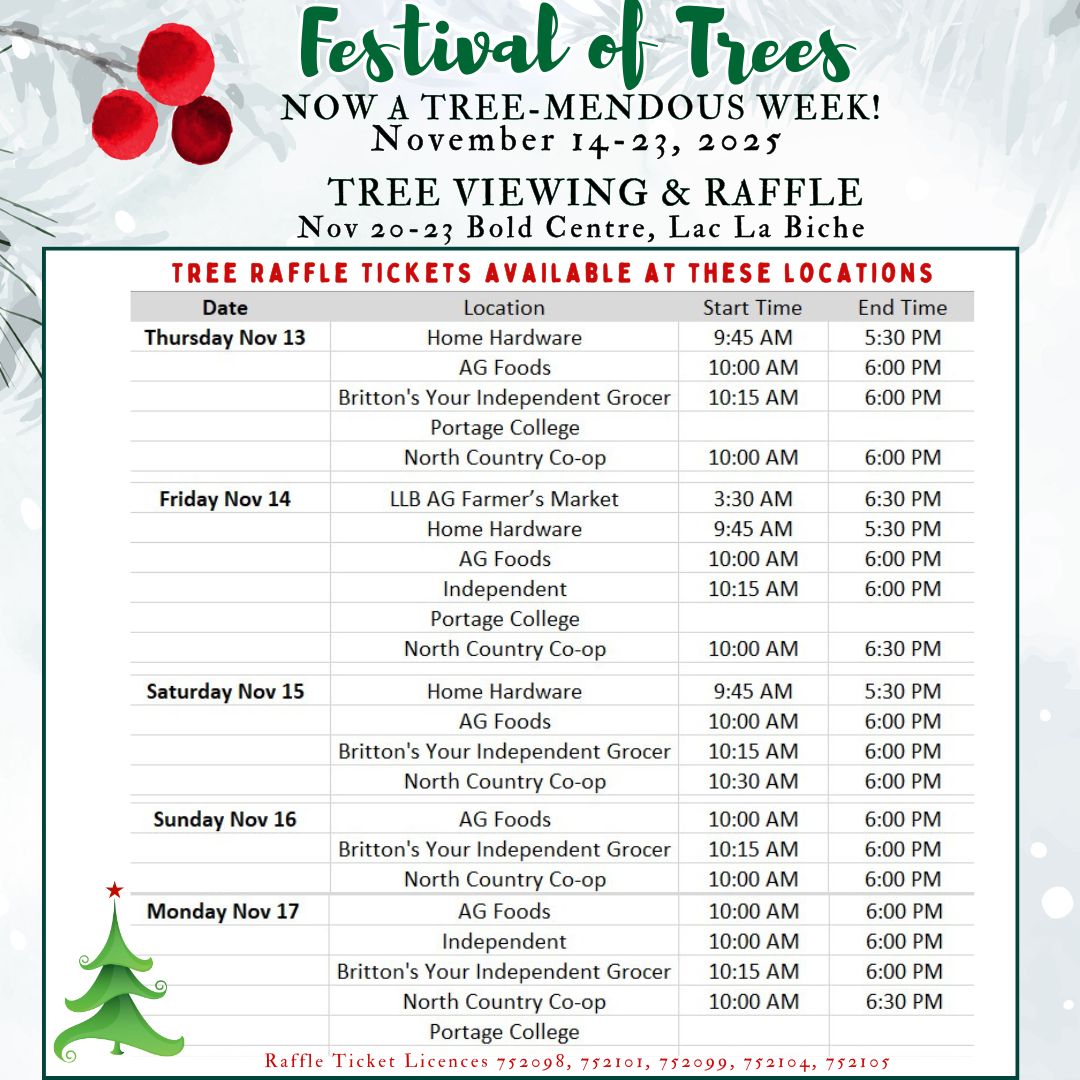 Festival of Trees
NOW A TREE-MENDOUS WEEK!
November 14-23, 2025

TREE VIEWING & RAFFLE
Nov 20-23 Bold Centre, Lac La Biche

TREE RAFFLE TICKETS AVAILABLE AT THESE LOCATIONS

| Date | Location | Start Time | End Time |
|---|---|---|---|
| Thursday Nov 13 | Home Hardware | 9:45 AM | 5:30 PM |
| | AG Foods | 10:00 AM | 6:00 PM |
| | Britton's Your Independent Grocer | 10:15 AM | 6:00 PM |
| | Portage College | | |
| | North Country Co-op | 10:00 AM | 6:00 PM |
| Friday Nov 14 | LLB AG Farmer's Market | 3:30 AM | 6:30 PM |
| | Home Hardware | 9:45 AM | 5:30 PM |
| | AG Foods | 10:00 AM | 6:00 PM |
| | Independent | 10:15 AM | 6:00 PM |
| | Portage College | | |
| | North Country Co-op | 10:00 AM | 6:30 PM |
| Saturday Nov 15 | Home Hardware | 9:45 AM | 5:30 PM |
| | AG Foods | 10:00 AM | 6:00 PM |
| | Britton's Your Independent Grocer | 10:15 AM | 6:00 PM |
| | North Country Co-op | 10:30 AM | 6:00 PM |
| Sunday Nov 16 | AG Foods | 10:00 AM | 6:00 PM |
| | Britton's Your Independent Grocer | 10:15 AM | 6:00 PM |
| | North Country Co-op | 10:00 AM | 6:00 PM |
| Monday Nov 17 | AG Foods | 10:00 AM | 6:00 PM |
| | Independent | 10:00 AM | 6:00 PM |
| | Britton's Your Independent Grocer | 10:15 AM | 6:00 PM |
| | North Country Co-op | 10:00 AM | 6:30 PM |
| | Portage College | | |

Raffle Ticket Licences 752098, 752101, 752099, 752104, 752105